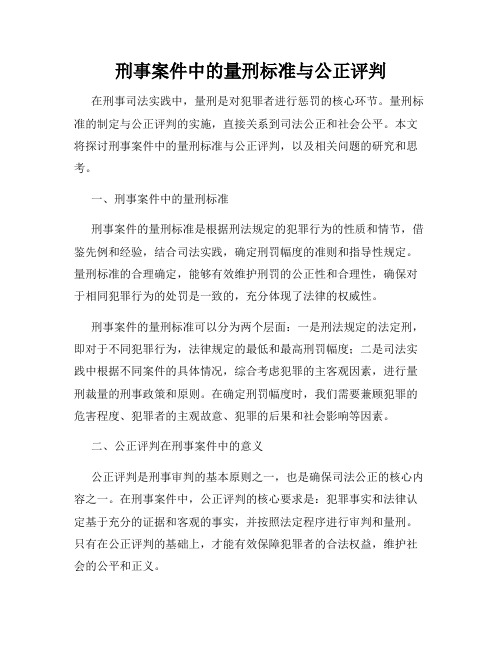 刑事案件中的量刑标准与公正评判

在刑事司法实践中，量刑是对犯罪者进行惩罚的核心环节。量刑标准的制定与公正评判的实施，直接关系到司法公正和社会公平。本文将探讨刑事案件中的量刑标准与公正评判，以及相关问题的研究和思考。

一、刑事案件中的量刑标准

刑事案件的量刑标准是根据刑法规定的犯罪行为的性质和情节，借鉴先例和经验，结合司法实践，确定刑罚幅度的准则和指导性规定。量刑标准的合理确定，能够有效维护刑罚的公正性和合理性，确保对于相同犯罪行为的处罚是一致的，充分体现了法律的权威性。

刑事案件的量刑标准可以分为两个层面：一是刑法规定的法定刑，即对于不同犯罪行为，法律规定的最低和最高刑罚幅度；二是司法实践中根据不同案件的具体情况，综合考虑犯罪的主客观因素，进行量刑裁量的刑事政策和原则。在确定刑罚幅度时，我们需要兼顾犯罪的危害程度、犯罪者的主观故意、犯罪的后果和社会影响等因素。

二、公正评判在刑事案件中的意义

公正评判是刑事审判的基本原则之一，也是确保司法公正的核心内容之一。在刑事案件中，公正评判的核心要求是：犯罪事实和法律认定基于充分的证据和客观的事实，并按照法定程序进行审判和量刑。只有在公正评判的基础上，才能有效保障犯罪者的合法权益，维护社会的公平和正义。